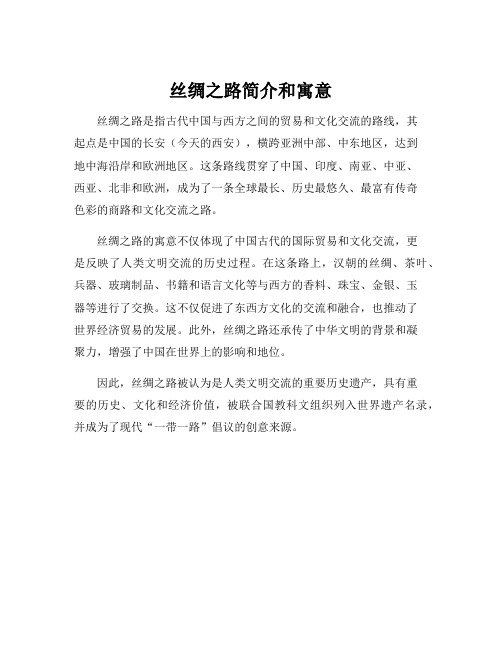 丝绸之路简介和寓意

丝绸之路是指古代中国与西方之间的贸易和文化交流的路线，其起点是中国的长安（今天的西安），横跨亚洲中部、中东地区，达到地中海沿岸和欧洲地区。这条路线贯穿了中国、印度、南亚、中亚、西亚、北非和欧洲，成为了一条全球最长、历史最悠久、最富有传奇色彩的商路和文化交流之路。

丝绸之路的寓意不仅体现了中国古代的国际贸易和文化交流，更是反映了人类文明交流的历史过程。在这条路上，汉朝的丝绸、茶叶、兵器、玻璃制品、书籍和语言文化等与西方的香料、珠宝、金银、玉器等进行了交换。这不仅促进了东西方文化的交流和融合，也推动了世界经济贸易的发展。此外，丝绸之路还承传了中华文明的背景和凝聚力，增强了中国在世界上的影响和地位。

因此，丝绸之路被认为是人类文明交流的重要历史遗产，具有重要的历史、文化和经济价值，被联合国教科文组织列入世界遗产名录，并成为了现代“一带一路”倡议的创意来源。